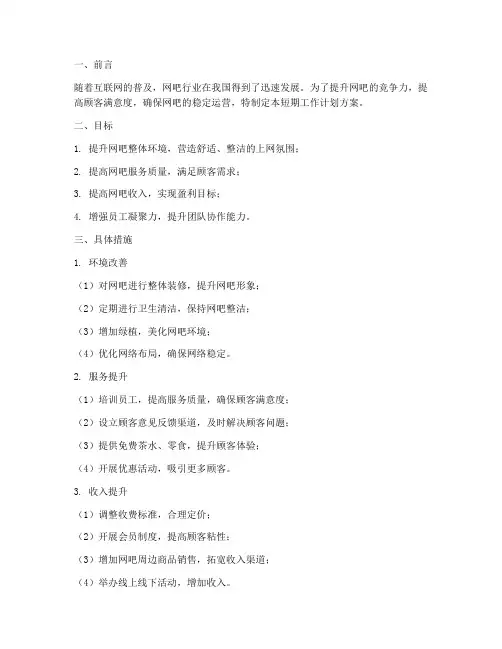 一、前言

随着互联网的普及，网吧行业在我国得到了迅速发展。为了提升网吧的竞争力，提高顾客满意度，确保网吧的稳定运营，特制定本短期工作计划方案。

二、目标

1. 提升网吧整体环境，营造舒适、整洁的上网氛围；

2. 提高网吧服务质量，满足顾客需求；

3. 提高网吧收入，实现盈利目标；

4. 增强员工凝聚力，提升团队协作能力。

三、具体措施

1. 环境改善

（1）对网吧进行整体装修，提升网吧形象；

（2）定期进行卫生清洁，保持网吧整洁；

（3）增加绿植，美化网吧环境；

（4）优化网络布局，确保网络稳定。

2. 服务提升

（1）培训员工，提高服务质量，确保顾客满意度；

（2）设立顾客意见反馈渠道，及时解决顾客问题；

（3）提供免费茶水、零食，提升顾客体验；

（4）开展优惠活动，吸引更多顾客。

3. 收入提升

（1）调整收费标准，合理定价；

（2）开展会员制度，提高顾客粘性；

（3）增加网吧周边商品销售，拓宽收入渠道；

（4）举办线上线下活动，增加收入。